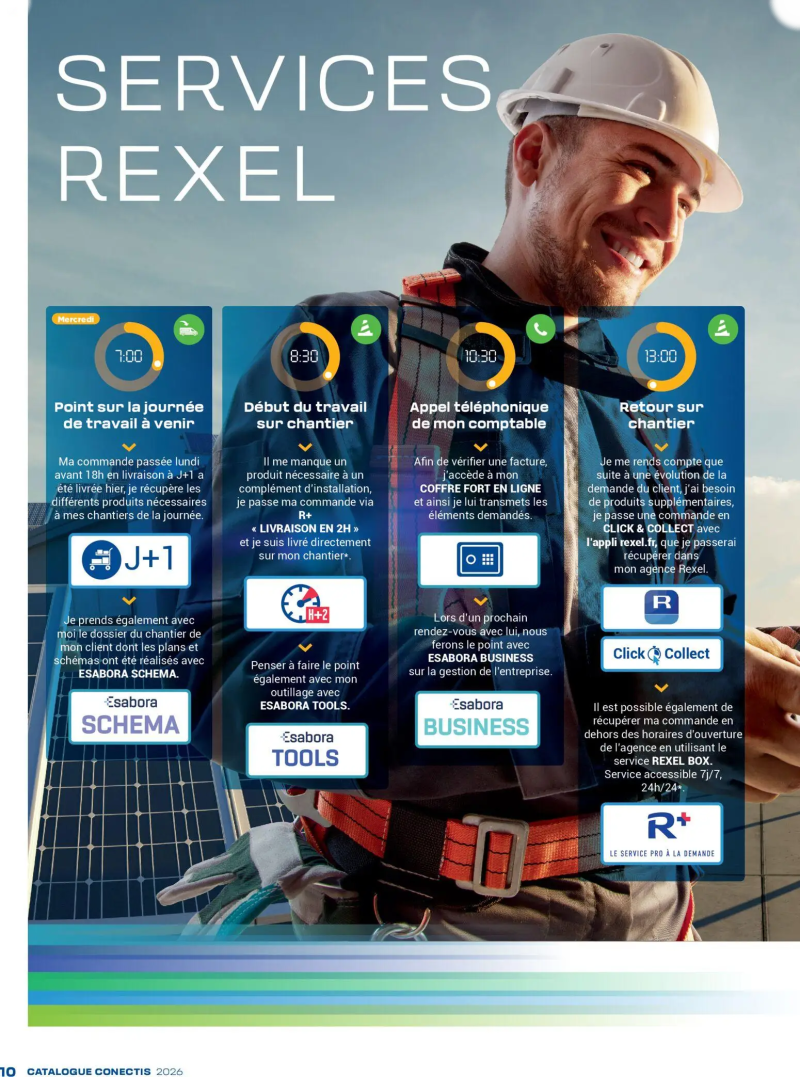 SERVICES REXEL

Mercredi

7:00

Point sur la journée de travail à venir

Ma commande passée lundi avant 18h en livraison à J+1 a été livrée hier, je récupère les différents produits nécessaires à mes chantiers de la journée.

J+1

Je prends également avec moi le dossier du chantier de mon client dont les plans et schémas ont été réalisés avec ESABORA SCHEMA.

Esabora SCHEMA

8:30

Début du travail sur chantier

Il me manque un produit nécessaire à un complément d'installation, je passe ma commande via R+ « LIVRAISON EN 2H » et je suis livré directement sur mon chantier*.

H+2

Penser à faire le point également avec mon outillage avec ESABORA TOOLS.

Esabora TOOLS

10:30

Appel téléphonique de mon comptable

Afin de vérifier une facture, j'accède à mon COFFRE FORT EN LIGNE et ainsi je lui transmets les éléments demandés.

Lors d'un prochain rendez-vous avec lui, nous ferons le point avec ESABORA BUSINESS sur la gestion de l'entreprise.

Esabora BUSINESS

13:00

Retour sur chantier

Je me rends compte que suite à une évolution de la demande du client, j'ai besoin de produits supplémentaires, je passe une commande en CLICK & COLLECT avec l'appli rexel.fr, que je passerai récupérer dans mon agence Rexel.

R

Click Collect

Il est possible également de récupérer ma commande en dehors des horaires d'ouverture de l'agence en utilisant le service REXEL BOX. Service accessible 7j/7, 24h/24*.

R+
LE SERVICE PRO À LA DEMANDE

10 CATALOGUE CONECTIS 2026